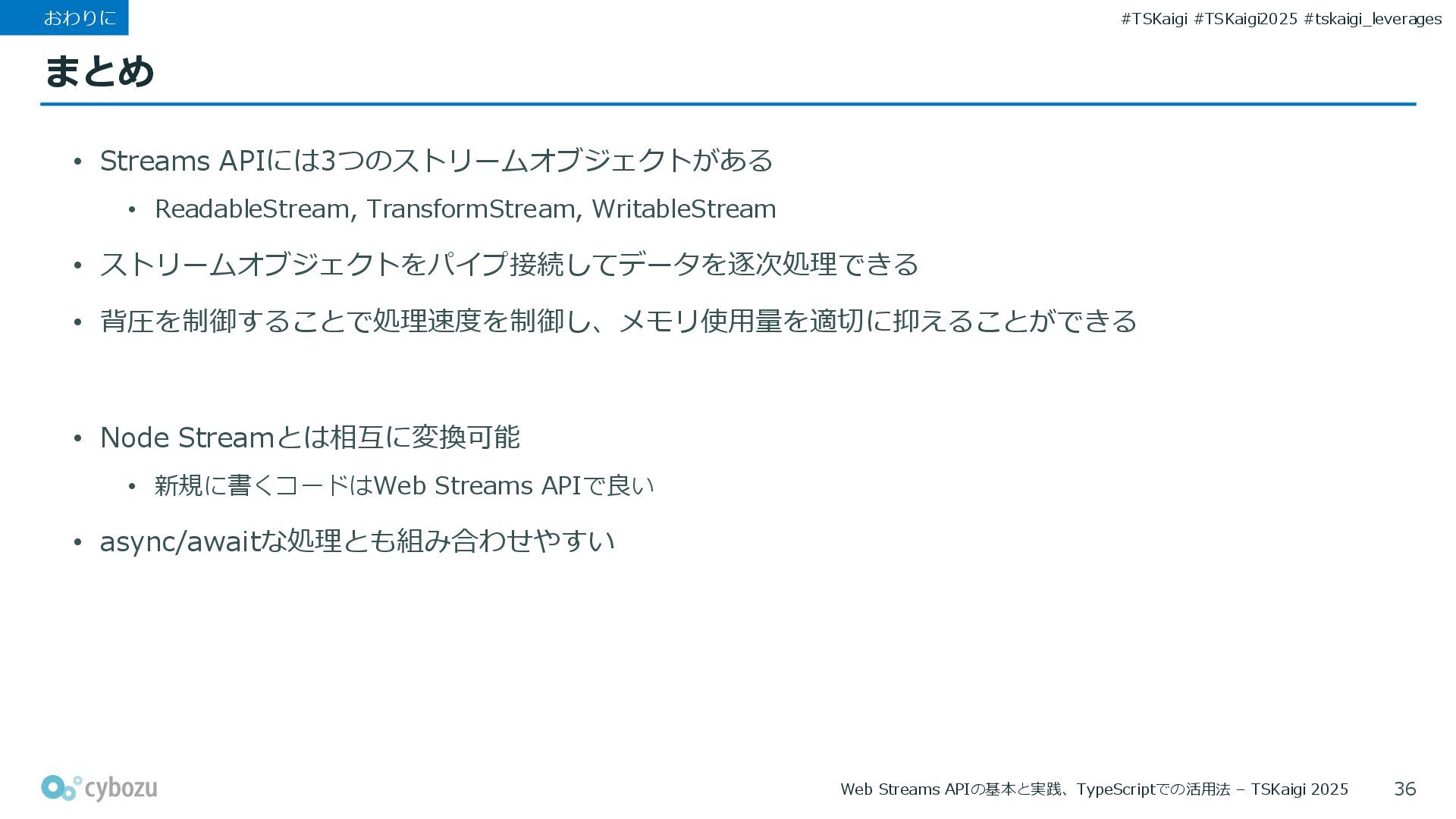 おわりに

#TSKaigi #TSKaigi2025 #tskaigi_leverages

まとめ

• Streams APIには3つのストリームオブジェクトがある
  • ReadableStream, TransformStream, WritableStream
• ストリームオブジェクトをパイプ接続してデータを逐次処理できる
• 背圧を制御することで処理速度を制御し、メモリ使用量を適切に抑えることができる

• Node Streamとは相互に変換可能
  • 新規に書くコードはWeb Streams APIで良い
• async/awaitな処理とも組み合わせやすい

cybozu

Web Streams APIの基本と実践、TypeScriptでの活用法 – TSKaigi 2025

36